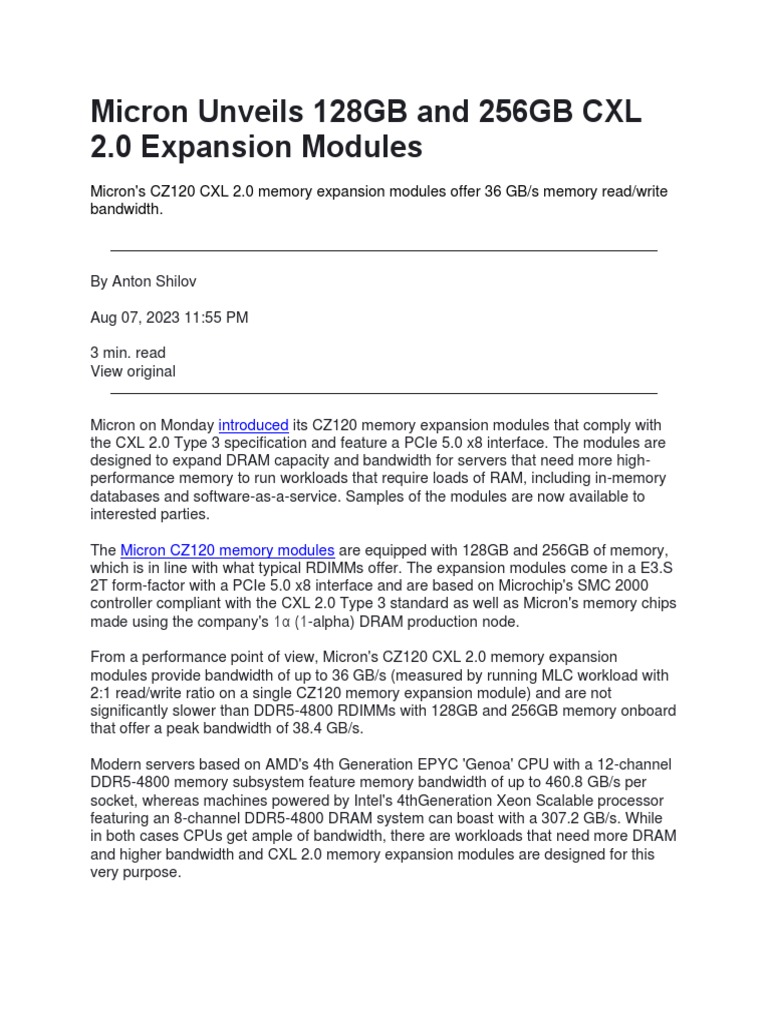 Micron Unveils 128GB and 256GB CXL 2.0 Expansion Modules

Micron's CZ120 CXL 2.0 memory expansion modules offer 36 GB/s memory read/write bandwidth.

By Anton Shilov

Aug 07, 2023 11:55 PM

3 min. read
View original

Micron on Monday introduced its CZ120 memory expansion modules that comply with the CXL 2.0 Type 3 specification and feature a PCIe 5.0 x8 interface. The modules are designed to expand DRAM capacity and bandwidth for servers that need more high-performance memory to run workloads that require loads of RAM, including in-memory databases and software-as-a-service. Samples of the modules are now available to interested parties.

The Micron CZ120 memory modules are equipped with 128GB and 256GB of memory, which is in line with what typical RDIMMs offer. The expansion modules come in a E3.S 2T form-factor with a PCIe 5.0 x8 interface and are based on Microchip's SMC 2000 controller compliant with the CXL 2.0 Type 3 standard as well as Micron's memory chips made using the company's 1α (1-alpha) DRAM production node.

From a performance point of view, Micron's CZ120 CXL 2.0 memory expansion modules provide bandwidth of up to 36 GB/s (measured by running MLC workload with 2:1 read/write ratio on a single CZ120 memory expansion module) and are not significantly slower than DDR5-4800 RDIMMs with 128GB and 256GB memory onboard that offer a peak bandwidth of 38.4 GB/s.

Modern servers based on AMD's 4th Generation EPYC 'Genoa' CPU with a 12-channel DDR5-4800 memory subsystem feature memory bandwidth of up to 460.8 GB/s per socket, whereas machines powered by Intel's 4thGeneration Xeon Scalable processor featuring an 8-channel DDR5-4800 DRAM system can boast with a 307.2 GB/s. While in both cases CPUs get ample of bandwidth, there are workloads that need more DRAM and higher bandwidth and CXL 2.0 memory expansion modules are designed for this very purpose.